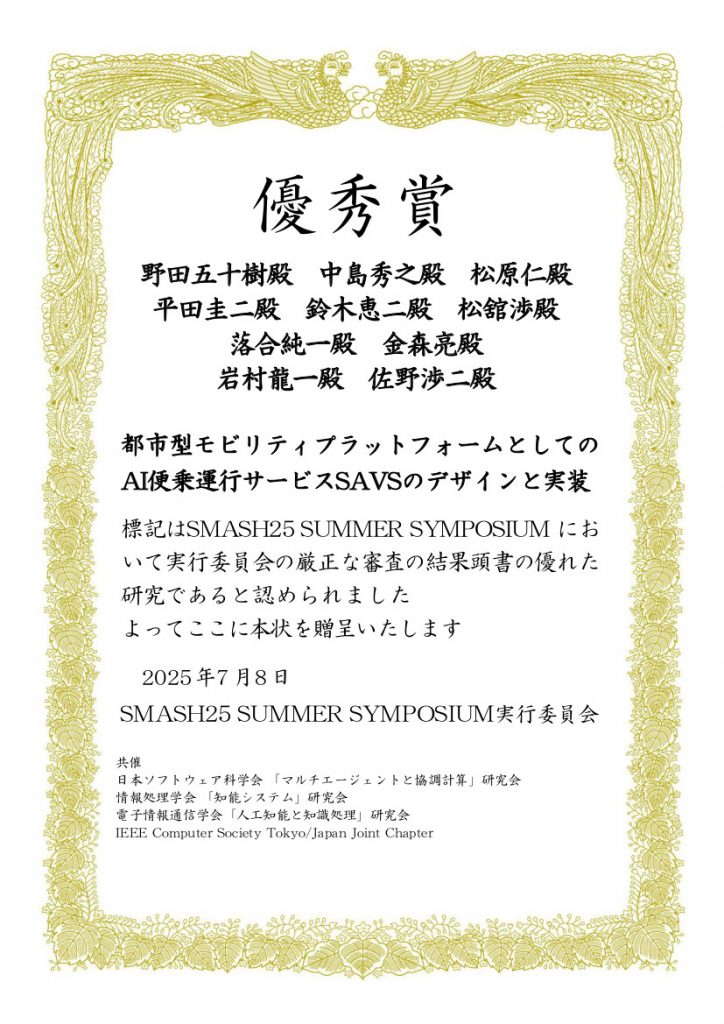 優秀賞

野田五十樹殿 中島秀之殿 松原仁殿
平田圭二殿 鈴木恵二殿 松舘渉殿
落合純一殿 金森亮殿
岩村龍一殿 佐野渉二殿

都市型モビリティプラットフォームとしての
AI便乗運行サービスSAVSのデザインと実装

標記はSMASH25 SUMMER SYMPOSIUMにおいて実行委員会の厳正な審査の結果頭書の優れた研究であると認められました
よってここに本状を贈呈いたします

2025年7月8日
SMASH25 SUMMER SYMPOSIUM実行委員会

共催
日本ソフトウェア科学会「マルチエージェントと協調計算」研究会
情報処理学会「知能システム」研究会
電子情報通信学会「人工知能と知識処理」研究会
IEEE Computer Society Tokyo/Japan Joint Chapter